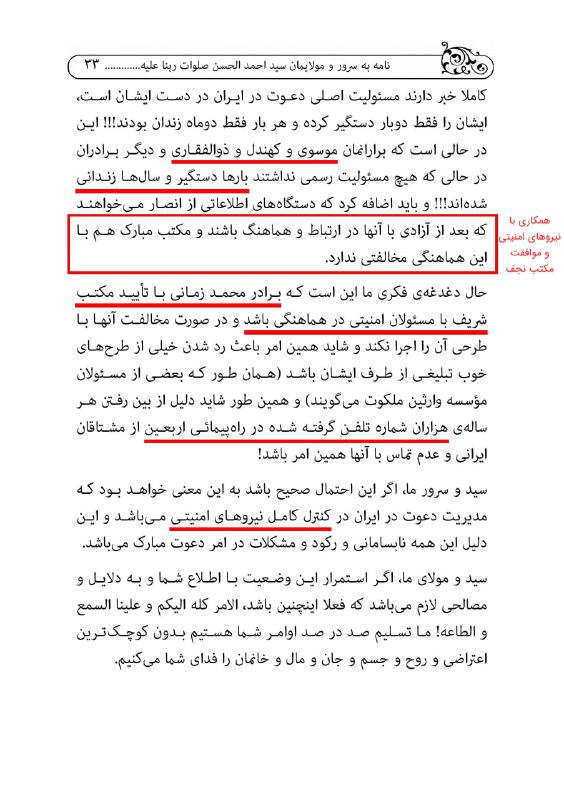 نامه به سرور و مولایمان سید احمد الحسن صلوات ربنا علیه............ ۳۳

کاملا خبر دارند مسئولیت اصلی دعوت در ایران در دست ایشان است، ایشان را فقط دوبار دستگیر کرده و هر بار فقط دوماه زندان بودند!!! این در حالی است که برادرانمان موسوی و کهندل و ذوالفقاری و دیگر برادران در حالی که هیچ مسئولیت رسمی نداشتند بارها دستگیر و سال‌ها زندانی شده‌اند!!! و باید اضافه کرد که دستگاه‌های اطلاعاتی از انصار می‌خواهند که بعد از آزادی با آنها در ارتباط و هماهنگ باشند و مکتب مبارک هم با این هماهنگی مخالفتی ندارد.

همکاری با نیروهای امنیتی و موافقت مکتب نجف

حال دغدغه‌ی فکری ما این است که برادر محمد زمانی با تأیید مکتب شریف با مسئولان امنیتی در هماهنگی باشد و در صورت مخالفت آنها با طرحی آن را اجرا نکند و شاید همین امر باعث رد شدن خیلی از طرح‌های خوب تبلیغی از طرف ایشان باشد (همان طور که بعضی از مسئولان مؤسسه وارثین ملکوت می‌گویند) و همین طور شاید دلیل از بین رفتن هر ساله‌ی هزاران شماره تلفن گرفته شده در راه‌پیمائی اربعین از مشتاقان ایرانی و عدم تماس با آنها همین امر باشد!

سید و سرور ما، اگر این احتمال صحیح باشد به این معنی خواهد بود که مدیریت دعوت در ایران در کنترل کامل نیروهای امنیتی می‌باشد و این دلیل این همه نابسامانی و رکود و مشکلات در امر دعوت مبارک می‌باشد.

سید و مولای ما، اگر استمرار این وضعیت با اطلاع شما و به دلایل و مصالحی لازم می‌باشد که فعلا اینچنین باشد، الامر کله الیکم و علینا السمع و الطاعه! ما تسلیم صد در صد اوامر شما هستیم بدون کوچک‌ترین اعتراضی و روح و جسم و جان و مال و خانمان را فدای شما می‌کنیم.